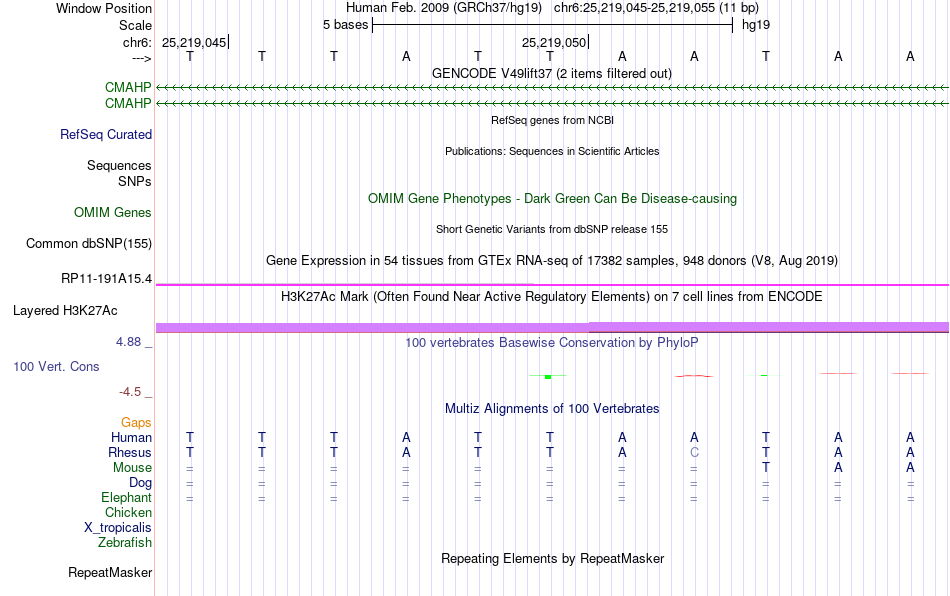 Window Position Human Feb. 2009 (GRCh37/hg19) chr6:25,219,045-25,219,055 (11 bp)
Scale 5 bases hg19
chr6: 25,219,045| 25,219,050|
---> T T T A T T A A T A A
GENCODE V49lift37 (2 items filtered out)
CMAHP
CMAHP
RefSeq genes from NCBI
RefSeq Curated
Publications: Sequences in Scientific Articles
Sequences
SNPs
OMIM Gene Phenotypes - Dark Green Can Be Disease-causing
OMIM Genes
Short Genetic Variants from dbSNP release 155
Common dbSNP(155)
Gene Expression in 54 tissues from GTEx RNA-seq of 17382 samples, 948 donors (V8, Aug 2019)
RP11-191A15.4
H3K27Ac Mark (Often Found Near Active Regulatory Elements) on 7 cell lines from ENCODE
Layered H3K27Ac
4.88 _
100 vertebrates Basewise Conservation by PhyloP
100 Vert. Cons
-4.5 _
Multiz Alignments of 100 Vertebrates
Gaps
Human T T T A T T A A T A A
Rhesus T T T A T T A C T A A
Mouse = = = = = = = = T A A
Dog = = = = = = = = = = =
Elephant = = = = = = = = = = =
Chicken
X_tropicalis
Zebrafish
Repeating Elements by RepeatMasker
RepeatMasker